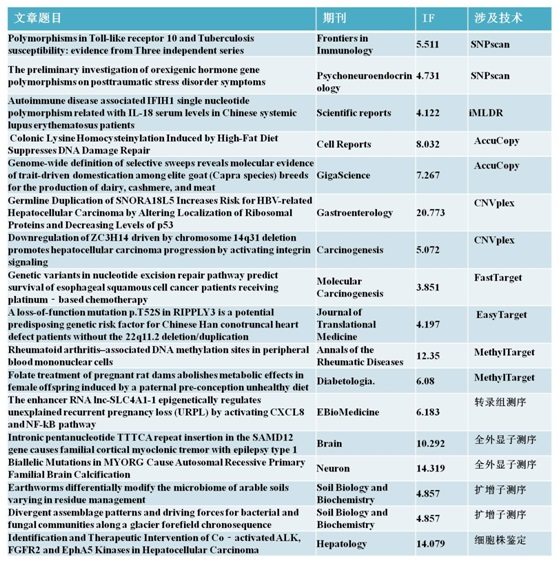 | 文章题目 | 期刊 | IF | 涉及技术 |
|---|---|---|---|
| Polymorphisms in Toll-like receptor 10 and Tuberculosis susceptibility: evidence from Three independent series | Frontiers in Immunology | 5.511 | SNPscan |
| The preliminary investigation of orexigenic hormone gene polymorphisms on posttraumatic stress disorder symptoms | Psychoneuroendocrinology | 4.731 | SNPscan |
| Autoimmune disease associated IFIH1 single nucleotide polymorphism related with IL-18 serum levels in Chinese systemic lupus erythematosus patients | Scientific reports | 4.122 | iMLDR |
| Colonic Lysine Homocysteinylation Induced by High-Fat Diet Suppresses DNA Damage Repair | Cell Reports | 8.032 | AccuCopy |
| Genome-wide definition of selective sweeps reveals molecular evidence of trait-driven domestication among elite goat (Capra species) breeds for the production of dairy, cashmere, and meat | GigaScience | 7.267 | AccuCopy |
| Germline Duplication of SNORA18L5 Increases Risk for HBV-related Hepatocellular Carcinoma by Altering Localization of Ribosomal Proteins and Decreasing Levels of p53 | Gastroenterology | 20.773 | CNVplex |
| Downregulation of ZC3H14 driven by chromosome 14q31 deletion promotes hepatocellular carcinoma progression by activating integrin signaling | Carcinogenesis | 5.072 | CNVplex |
| Genetic variants in nucleotide excision repair pathway predict survival of esophageal squamous cell cancer patients receiving platinum - based chemotherapy | Molecular Carcinogenesis | 3.851 | FastTarget |
| A loss-of-function mutation p.T52S in RIPPLY3 is a potential predisposing genetic risk factor for Chinese Han conotruncal heart defect patients without the 22q11.2 deletion/duplication | Journal of Translational Medicine | 4.197 | EasyTarget |
| Rheumatoid arthritis–associated DNA methylation sites in peripheral blood mononuclear cells | Annals of the Rheumatic Diseases | 12.35 | MethylTarget |
| Folate treatment of pregnant rat dams abolishes metabolic effects in female offspring induced by a paternal pre-conception unhealthy diet | Diabetologia. | 6.08 | MethylTarget |
| The enhancer RNA lnc-SLC4A1-1 epigenetically regulates unexplained recurrent pregnancy loss (URPL) by activating CXCL8 and NF-kB pathway | EBioMedicine | 6.183 | 转录组测序 |
| Intronic pentanucleotide TTTCA repeat insertion in the SAMD12 gene causes familial cortical myoclonic tremor with epilepsy type 1 | Brain | 10.292 | 全外显子测序 |
| Biallelic Mutations in MYORG Cause Autosomal Recessive Primary Familial Brain Calcification | Neuron | 14.319 | 全外显子测序 |
| Earthworms differentially modify the microbiome of arable soils varying in residue management | Soil Biology and Biochemistry | 4.857 | 扩增子测序 |
| Divergent assemblage patterns and driving forces for bacterial and fungal communities along a glacier forefield chronosequence | Soil Biology and Biochemistry | 4.857 | 扩增子测序 |
| Identification and Therapeutic Intervention of Co - activated ALK, FGFR2 and EphA5 Kinases in Hepatocellular Carcinoma | Hepatology | 14.079 | 细胞株鉴定 |